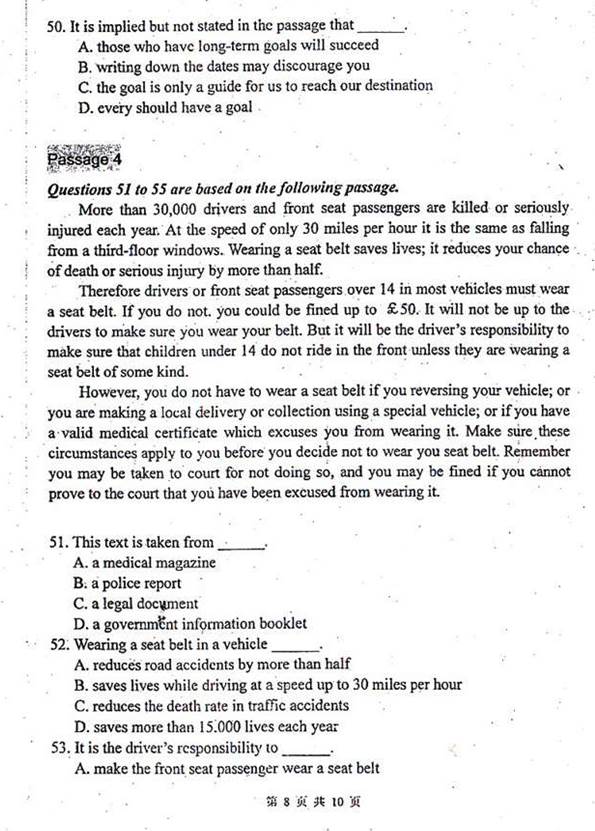 50. It is implied but not stated in the passage that ______.
A. those who have long-term goals will succeed
B. writing down the dates may discourage you
C. the goal is only a guide for us to reach our destination
D. every should have a goal

Passage 4

Questions 51 to 55 are based on the following passage.

More than 30,000 drivers and front seat passengers are killed or seriously injured each year. At the speed of only 30 miles per hour it is the same as falling from a third-floor windows. Wearing a seat belt saves lives; it reduces your chance of death or serious injury by more than half.

Therefore drivers or front seat passengers over 14 in most vehicles must wear a seat belt. If you do not. you could be fined up to £50. It will not be up to the drivers to make sure you wear your belt. But it will be the driver's responsibility to make sure that children under 14 do not ride in the front unless they are wearing a seat belt of some kind.

However, you do not have to wear a seat belt if you reversing your vehicle; or you are making a local delivery or collection using a special vehicle; or if you have a valid medical certificate which excuses you from wearing it. Make sure these circumstances apply to you before you decide not to wear you seat belt. Remember you may be taken to court for not doing so, and you may be fined if you cannot prove to the court that you have been excused from wearing it.

51. This text is taken from ______.
A. a medical magazine
B. a police report
C. a legal document
D. a government information booklet
52. Wearing a seat belt in a vehicle ______.
A. reduces road accidents by more than half
B. saves lives while driving at a speed up to 30 miles per hour
C. reduces the death rate in traffic accidents
D. saves more than 15.000 lives each year
53. It is the driver's responsibility to ______.
A. make the front seat passenger wear a seat belt

第 8 页 共 10 页